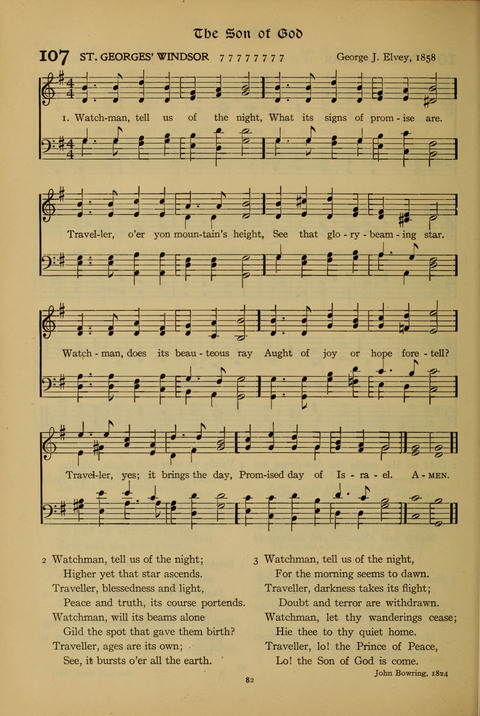 The Son of God

107 ST. GEORGES' WINDSOR 7 7 7 7 7 7 7 7 George J. Elvey, 1858

1. Watch-man, tell us of the night, What its signs of prom-ise are.

Travel-ler, o'er yon moun-tain's height, See that glo-ry-beam-ing star.

Watch-man, does its beau-teous ray Aught of joy or hope fore-tell?

Travel-ler, yes; it brings the day, Prom-ised day of Is-ra-el. A-MEN.

2 Watchman, tell us of the night;
Higher yet that star ascends.
Traveller, blessedness and light,
Peace and truth, its course portends.
Watchman, will its beams alone
Gild the spot that gave them birth?
Traveller, ages are its own;
See, it bursts o'er all the earth.

3 Watchman, tell us of the night,
For the morning seems to dawn.
Traveller, darkness takes its flight;
Doubt and terror are withdrawn.
Watchman, let thy wanderings cease;
Hie thee to thy quiet home.
Traveller, lo! the Prince of Peace,
Lo! the Son of God is come.

John Bowring, 1824

82